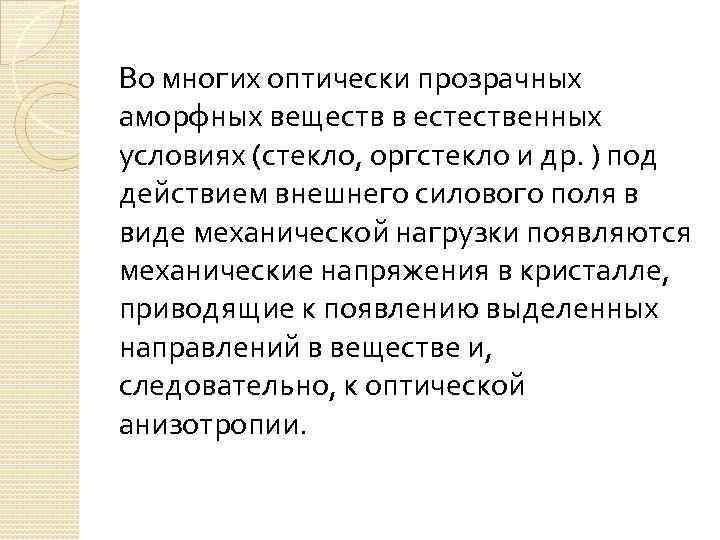 Во многих оптически прозрачных аморфных веществ в естественных условиях (стекло, оргстекло и др. ) под действием внешнего силового поля в виде механической нагрузки появляются механические напряжения в кристалле, приводящие к появлению выделенных направлений в веществе и, следовательно, к оптической анизотропии.